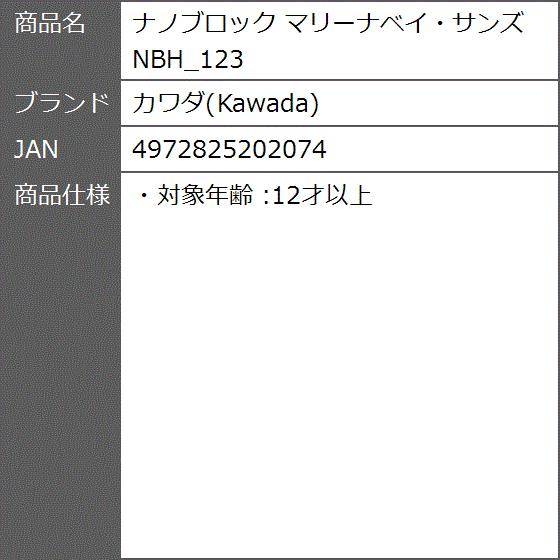 | 商品名 | ナノブロック マリーナベイ・サンズ NBH_123 |
|---|---|
| ブランド | カワダ(Kawada) |
| JAN | 4972825202074 |
| 商品仕様 | ・対象年齢 :12才以上 |